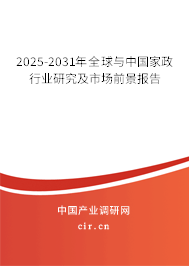 2025-2031年全球与中国家政行业研究及市场前景报告

中国产业调研网

cir.cn